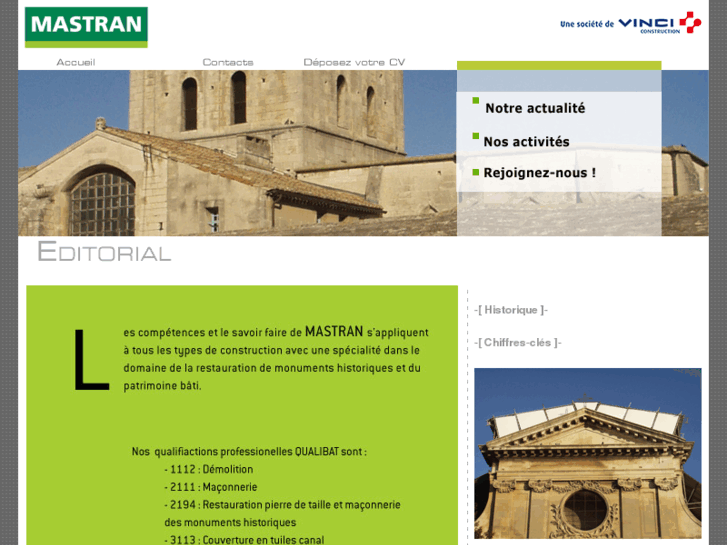 MASTRAN

Une société de VINCI CONSTRUCTION

Accueil Contacts Déposez votre CV

Notre actualité

Nos activités

Rejoignez-nous !

EDITORIAL

Les compétences et le savoir faire de MASTRAN s'appliquent à tous les types de construction avec une spécialité dans le domaine de la restauration de monuments historiques et du patrimoine bâti.

Nos qualifiactions professionelles QUALIBAT sont :
- 1112 : Démolition
- 2111 : Maçonnerie
- 2194 : Restauration pierre de taille et maçonnerie des monuments historiques
- 3113 : Couverture en tuiles canal

-[ Historique ]-

-[ Chiffres-clés ]-